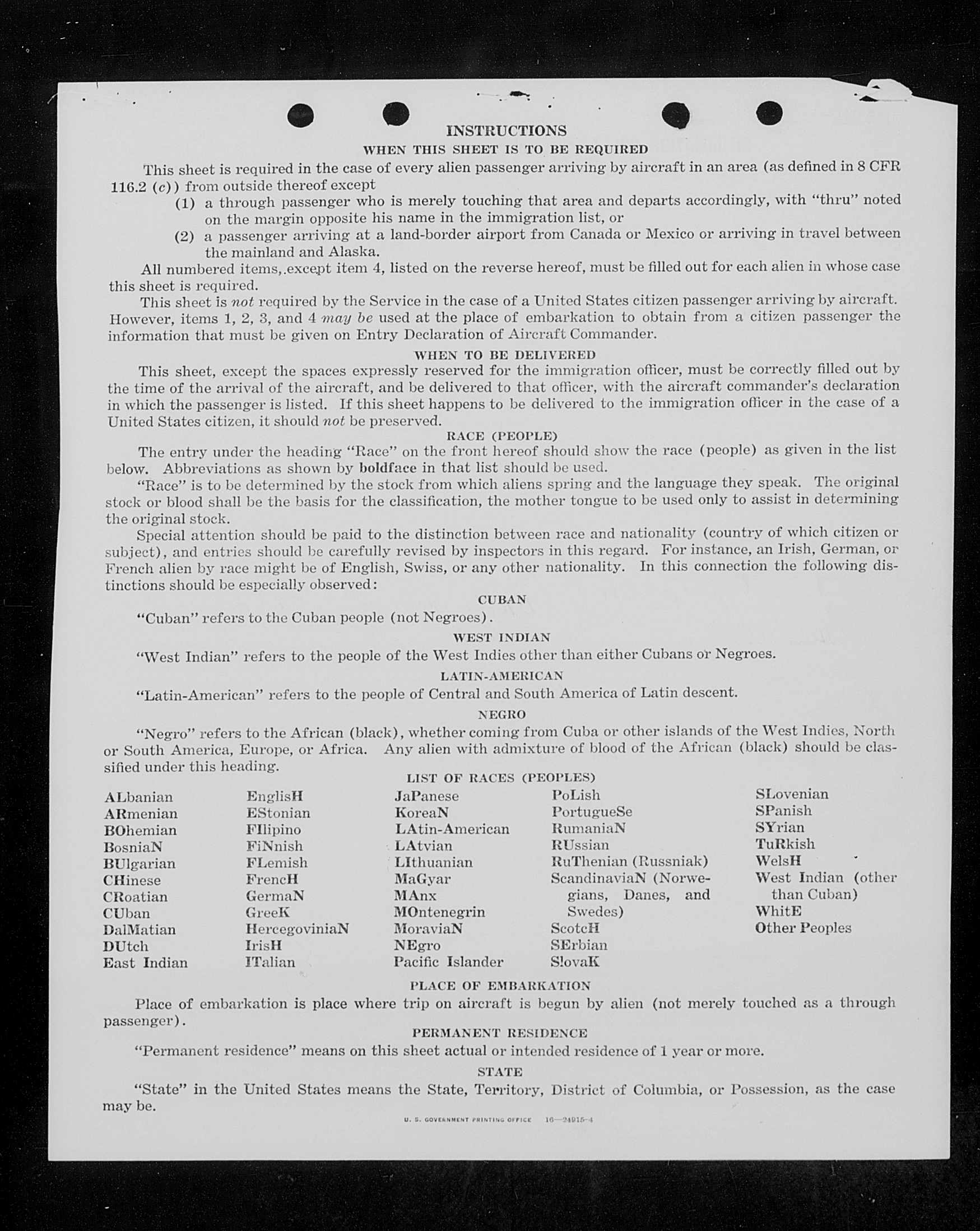 INSTRUCTIONS

WHEN THIS SHEET IS TO BE REQUIRED

This sheet is required in the case of every alien passenger arriving by aircraft in an area (as defined in 8 CFR 116.2 (c)) from outside thereof except

(1) a through passenger who is merely touching that area and departs accordingly, with "thru" noted on the margin opposite his name in the immigration list, or

(2) a passenger arriving at a land-border airport from Canada or Mexico or arriving in travel between the mainland and Alaska.

All numbered items, except item 4, listed on the reverse hereof, must be filled out for each alien in whose case this sheet is required.

This sheet is not required by the Service in the case of a United States citizen passenger arriving by aircraft. However, items 1, 2, 3, and 4 may be used at the place of embarkation to obtain from a citizen passenger the information that must be given on Entry Declaration of Aircraft Commander.

WHEN TO BE DELIVERED

This sheet, except the spaces expressly reserved for the immigration officer, must be correctly filled out by the time of the arrival of the aircraft, and be delivered to that officer, with the aircraft commander's declaration in which the passenger is listed. If this sheet happens to be delivered to the immigration officer in the case of a United States citizen, it should not be preserved.

RACE (PEOPLE)

The entry under the heading "Race" on the front hereof should show the race (people) as given in the list below. Abbreviations as shown by boldface in that list should be used.

"Race" is to be determined by the stock from which aliens spring and the language they speak. The original stock or blood shall be the basis for the classification, the mother tongue to be used only to assist in determining the original stock.

Special attention should be paid to the distinction between race and nationality (country of which citizen or subject), and entries should be carefully revised by inspectors in this regard. For instance, an Irish, German, or French alien by race might be of English, Swiss, or any other nationality. In this connection the following distinctions should be especially observed:

CUBAN

"Cuban" refers to the Cuban people (not Negroes).

WEST INDIAN

"West Indian" refers to the people of the West Indies other than either Cubans or Negroes.

LATIN-AMERICAN

"Latin-American" refers to the people of Central and South America of Latin descent.

NEGRO

"Negro" refers to the African (black), whether coming from Cuba or other islands of the West Indies, North or South America, Europe, or Africa. Any alien with admixture of blood of the African (black) should be classified under this heading.

LIST OF RACES (PEOPLES)

ALbanian
ARmenian
BOhemian
BosniaN
BUlgarian
CHinese
CRoatian
CUban
DalMatian
DUtch
East Indian

EnglisH
EStonian
FIlipino
FiNnish
FLemish
FrencH
GermaN
GreeK
HercegoviniaN
IrisH
ITalian

JaPanese
KoreaN
LAtin-American
LAtvian
LIthuanian
MaGyar
MAnx
MOntenegrin
MoraviaN
NEgro
Pacific Islander

PoLish
PortugueSe
RumaniaN
RUssian
RuThenian (Russniak)
ScandinaviaN (Norwegians, Danes, and Swedes)
ScotcH
SErbian
SlovaK

SLovenian
SPanish
SYrian
TuRkish
WelsH
West Indian (other than Cuban)
WhitE
Other Peoples

PLACE OF EMBARKATION

Place of embarkation is place where trip on aircraft is begun by alien (not merely touched as a through passenger).

PERMANENT RESIDENCE

"Permanent residence" means on this sheet actual or intended residence of 1 year or more.

STATE

"State" in the United States means the State, Territory, District of Columbia, or Possession, as the case may be.

U. S. GOVERNMENT PRINTING OFFICE 16—24915-4